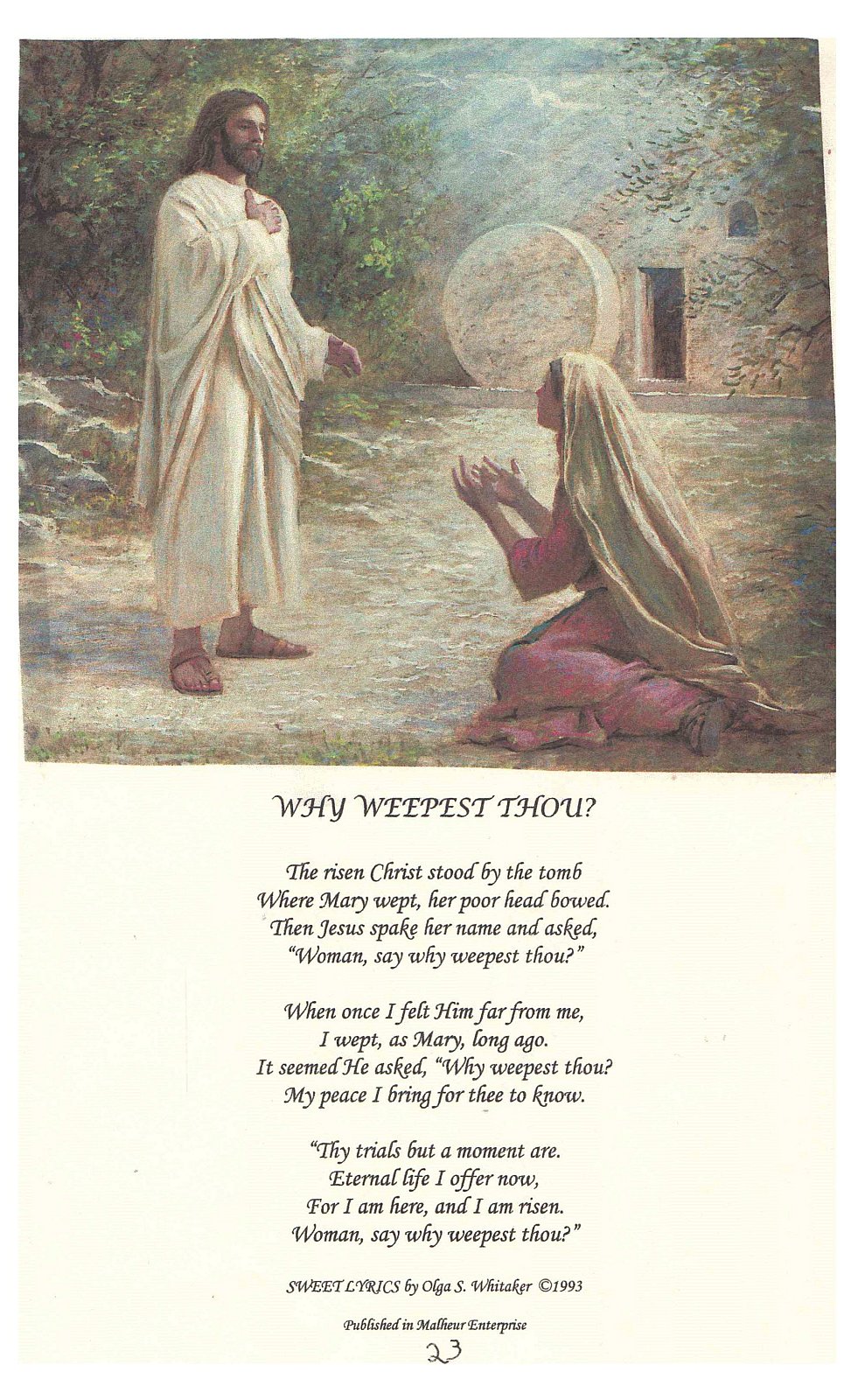 WHY WEEPEST THOU?

The risen Christ stood by the tomb
Where Mary wept, her poor head bowed.
Then Jesus spake her name and asked,
"Woman, say why weepest thou?"

When once I felt Him far from me,
I wept, as Mary, long ago.
It seemed He asked, "Why weepest thou?
My peace I bring for thee to know.

"Thy trials but a moment are.
Eternal life I offer now,
For I am here, and I am risen.
Woman, say why weepest thou?"

SWEET LYRICS by Olga S. Whitaker ©1993

Published in Malheur Enterprise

23